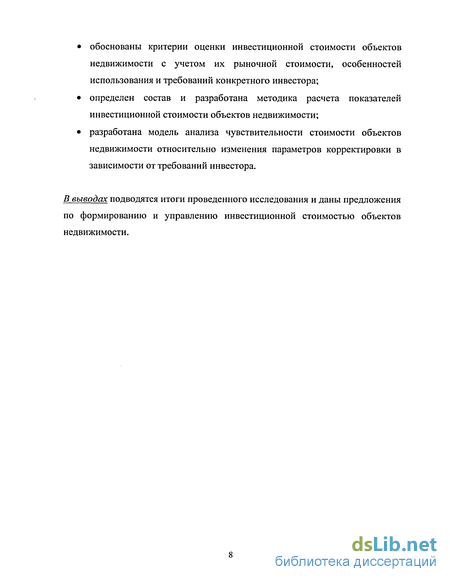 • обоснованы критерии оценки инвестиционной стоимости объектов недвижимости с учетом их рыночной стоимости, особенностей использования и требований конкретного инвестора;

• определен состав и разработана методика расчета показателей инвестиционной стоимости объектов недвижимости;

• разработана модель анализа чувствительности стоимости объектов недвижимости относительно изменения параметров корректировки в зависимости от требований инвестора.

В выводах подводятся итоги проведенного исследования и даны предложения по формированию и управлению инвестиционной стоимостью объектов недвижимости.

8

dsLib.net
библиотека диссертаций